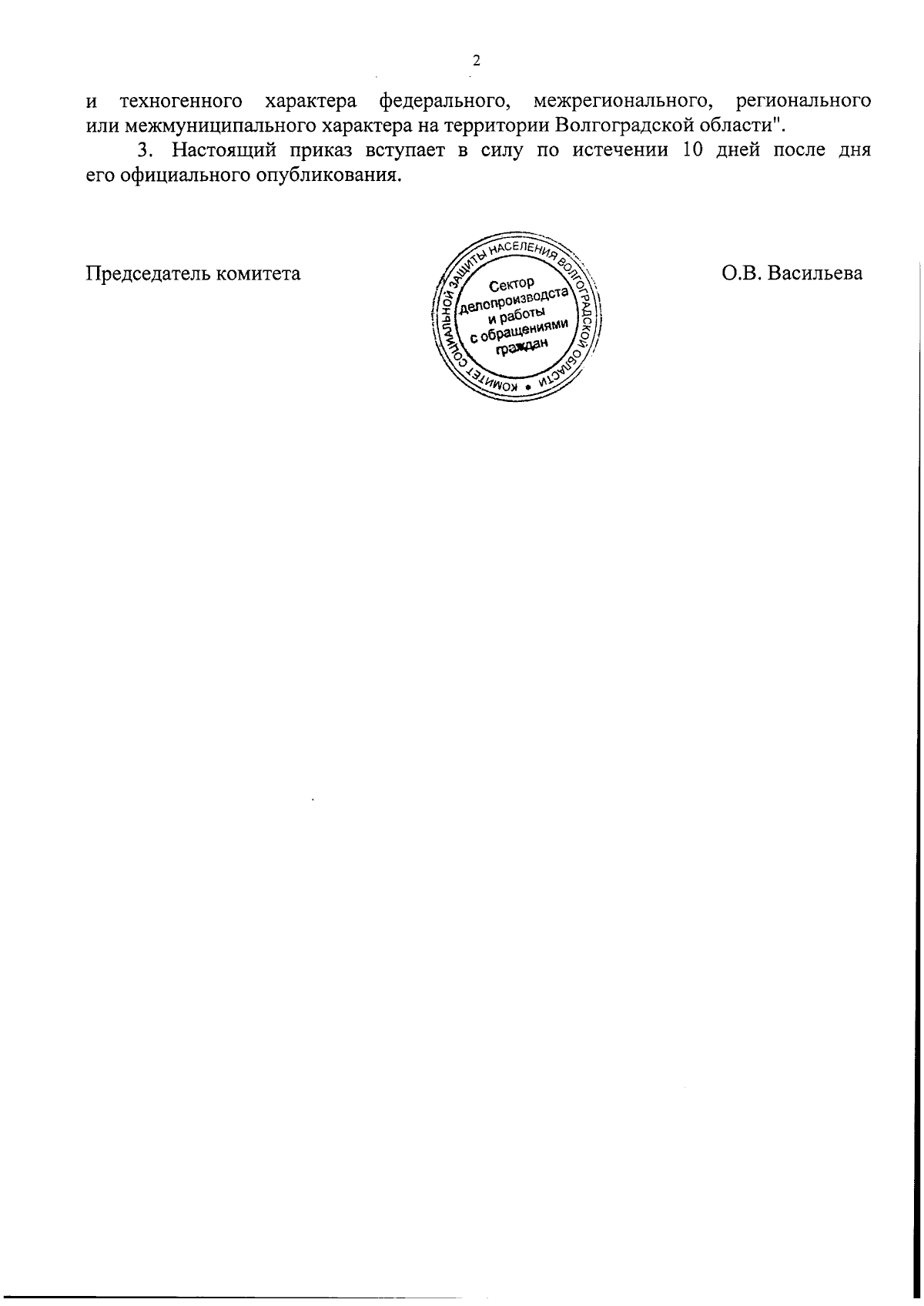 2

и техногенного характера федерального, межрегионального, регионального или межмуниципального характера на территории Волгоградской области".

3. Настоящий приказ вступает в силу по истечении 10 дней после дня его официального опубликования.

Председатель комитета

КОМИТЕТ СОЦИАЛЬНОЙ ЗАЩИТЫ НАСЕЛЕНИЯ ВОЛГОГРАДСКОЙ ОБЛАСТИ
Сектор делопроизводства и работы с обращениями граждан

О.В. Васильева